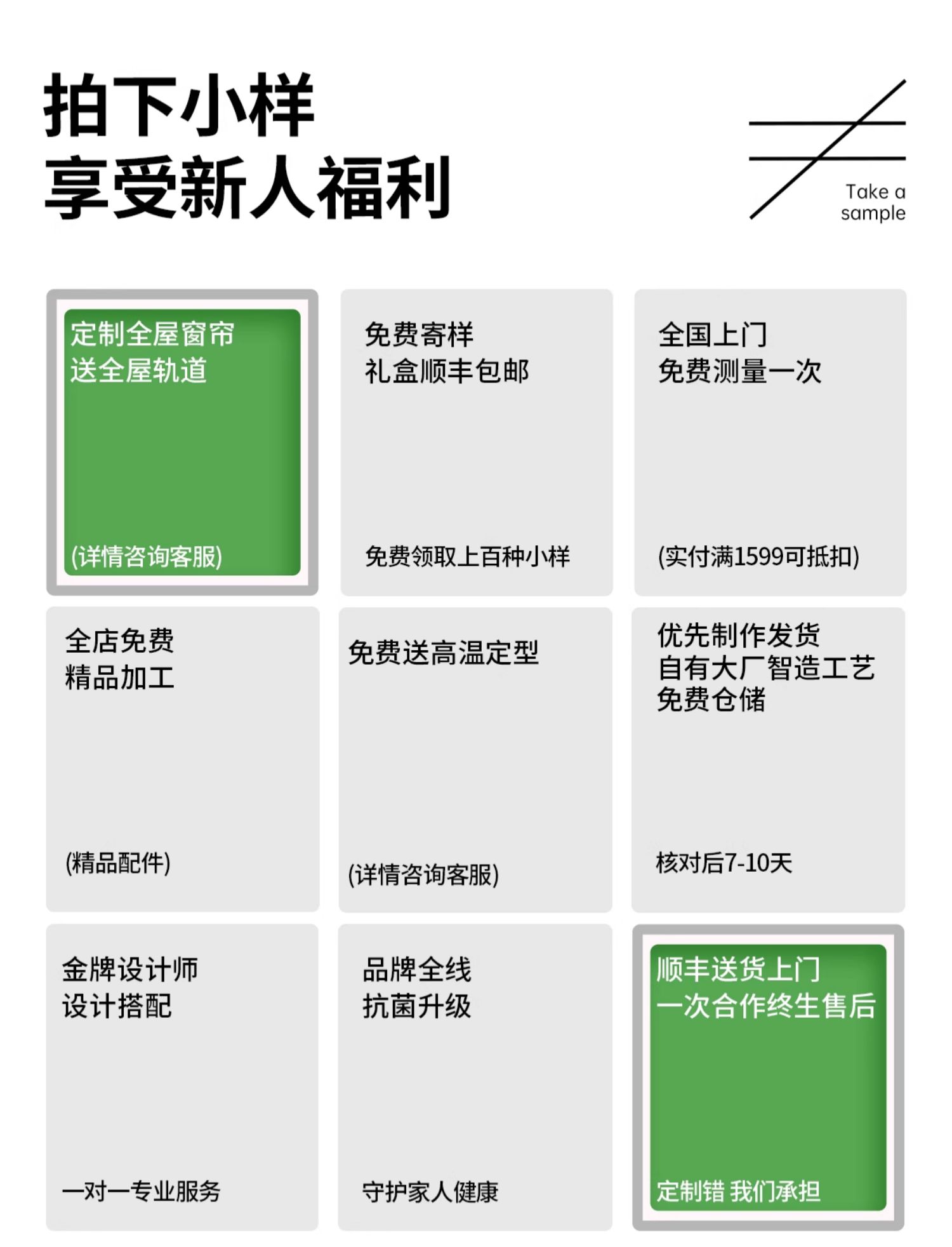 拍下小样
享受新人福利

Take a
sample

定制全屋窗帘
送全屋轨道

(详情咨询客服)

免费寄样
礼盒顺丰包邮

免费领取上百种小样

全国上门
免费测量一次

(实付满1599可抵扣)

全店免费
精品加工

(精品配件)

免费送高温定型

(详情咨询客服)

优先制作发货
自有大厂智造工艺
免费仓储

核对后7-10天

金牌设计师
设计搭配

一对一专业服务

品牌全线
抗菌升级

守护家人健康

顺丰送货上门
一次合作终生售后

定制错 我们承担